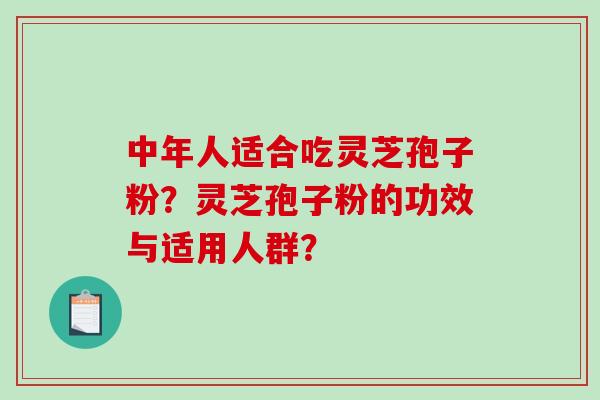 中年人适合吃灵芝孢子粉？灵芝孢子粉的功效与适用人群？